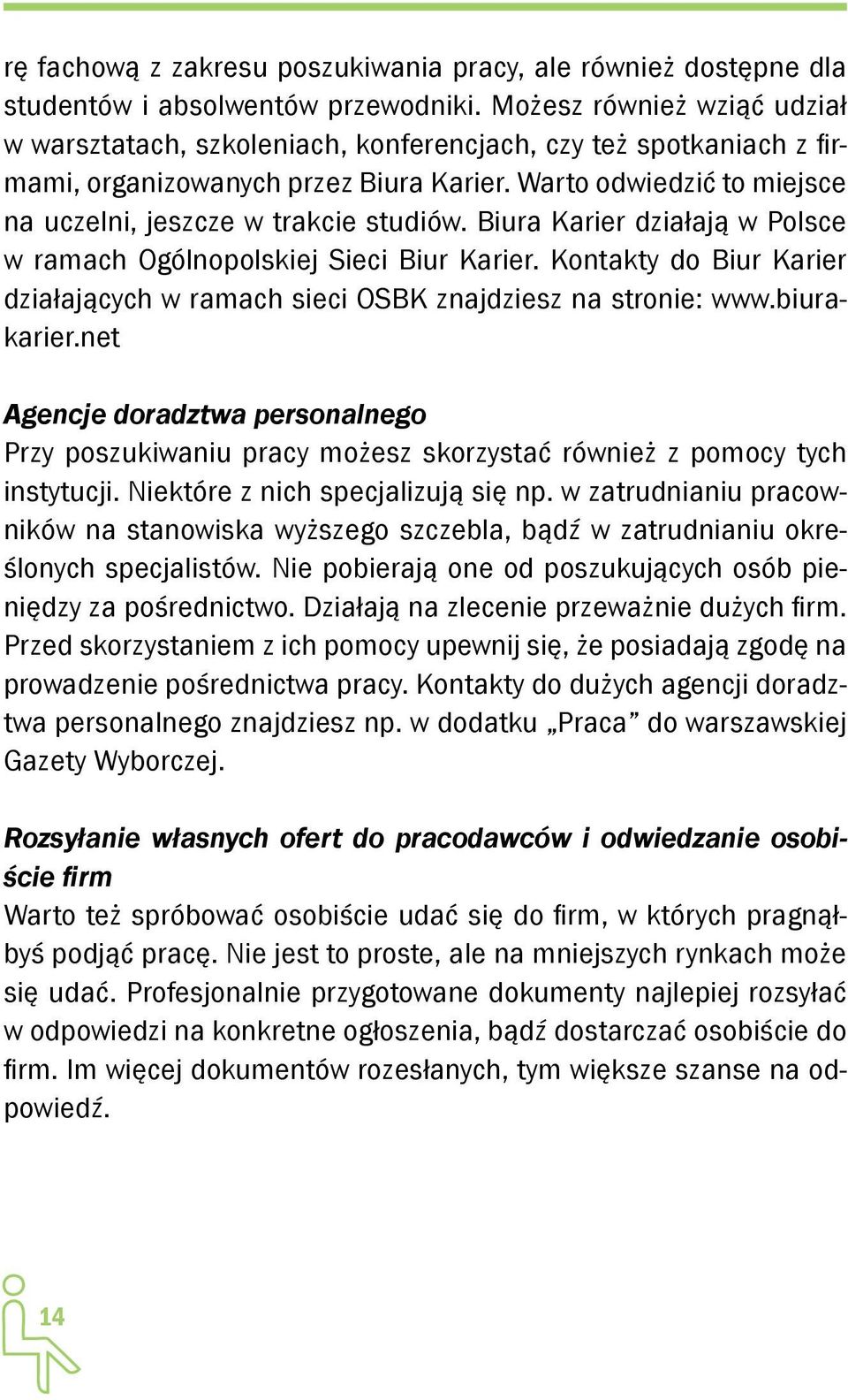 rę fachową z zakresu poszukiwania pracy, ale również dostępne dla studentów i absolwentów przewodniki. Możesz również wziąć udział w warsztatach, szkoleniach, konferencjach, czy też spotkaniach z firmami, organizowanych przez Biura Karier. Warto odwiedzić to miejsce na uczelni, jeszcze w trakcie studiów. Biura Karier działają w Polsce w ramach Ogólnopolskiej Sieci Biur Karier. Kontakty do Biur Karier działających w ramach sieci OSBK znajdziesz na stronie: www.biurakarier.net

Agencje doradztwa personalnego
Przy poszukiwaniu pracy możesz skorzystać również z pomocy tych instytucji. Niektóre z nich specjalizują się np. w zatrudnianiu pracowników na stanowiska wyższego szczebla, bądź w zatrudnianiu określonych specjalistów. Nie pobierają one od poszukujących osób pieniędzy za pośrednictwo. Działają na zlecenie przeważnie dużych firm. Przed skorzystaniem z ich pomocy upewnij się, że posiadają zgodę na prowadzenie pośrednictwa pracy. Kontakty do dużych agencji doradztwa personalnego znajdziesz np. w dodatku „Praca” do warszawskiej Gazety Wyborczej.

Rozsyłanie własnych ofert do pracodawców i odwiedzanie osobiście firm
Warto też spróbować osobiście udać się do firm, w których pragnąłbyś podjąć pracę. Nie jest to proste, ale na mniejszych rynkach może się udać. Profesjonalnie przygotowane dokumenty najlepiej rozsyłać w odpowiedzi na konkretne ogłoszenia, bądź dostarczać osobiście do firm. Im więcej dokumentów rozesłanych, tym większe szanse na odpowiedź.

14